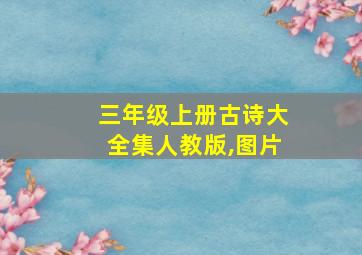 三年级上册古诗大全集人教版,图片